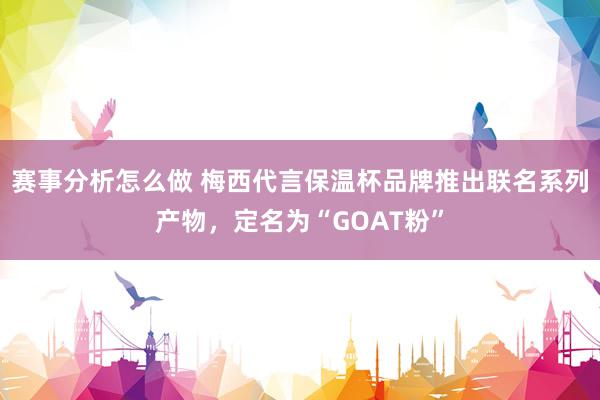 赛事分析怎么做 梅西代言保温杯品牌推出联名系列产物，定名为“GOAT粉”